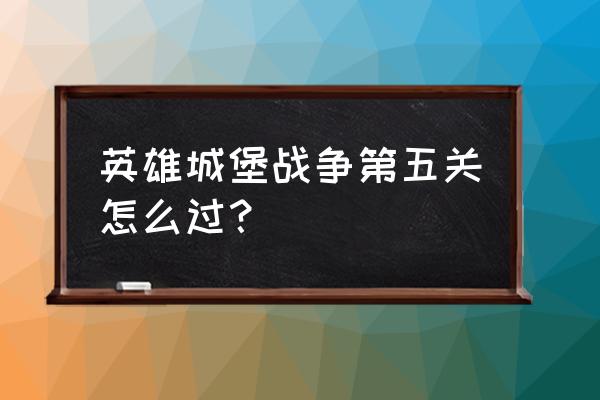 英雄城堡战争第五关怎么过?